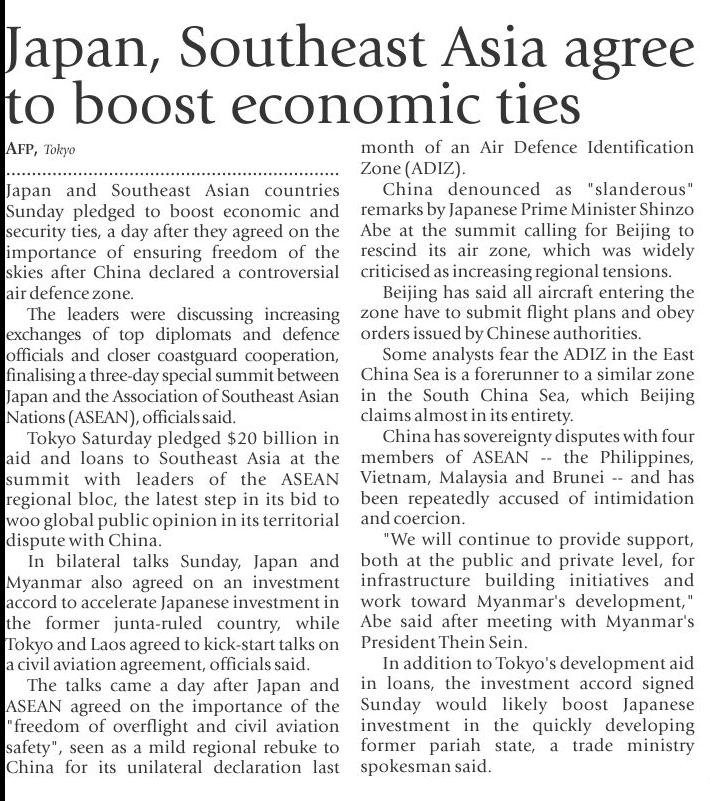 Japan, Southeast Asia agree to boost economic ties

AFP, Tokyo

Japan and Southeast Asian countries Sunday pledged to boost economic and security ties, a day after they agreed on the importance of ensuring freedom of the skies after China declared a controversial air defence zone.

The leaders were discussing increasing exchanges of top diplomats and defence officials and closer coastguard cooperation, finalising a three-day special summit between Japan and the Association of Southeast Asian Nations (ASEAN), officials said.

Tokyo Saturday pledged $20 billion in aid and loans to Southeast Asia at the summit with leaders of the ASEAN regional bloc, the latest step in its bid to woo global public opinion in its territorial dispute with China.

In bilateral talks Sunday, Japan and Myanmar also agreed on an investment accord to accelerate Japanese investment in the former junta-ruled country, while Tokyo and Laos agreed to kick-start talks on a civil aviation agreement, officials said.

The talks came a day after Japan and ASEAN agreed on the importance of the "freedom of overflight and civil aviation safety", seen as a mild regional rebuke to China for its unilateral declaration last month of an Air Defence Identification Zone (ADIZ).

China denounced as "slanderous" remarks by Japanese Prime Minister Shinzo Abe at the summit calling for Beijing to rescind its air zone, which was widely criticised as increasing regional tensions.

Beijing has said all aircraft entering the zone have to submit flight plans and obey orders issued by Chinese authorities.

Some analysts fear the ADIZ in the East China Sea is a forerunner to a similar zone in the South China Sea, which Beijing claims almost in its entirety.

China has sovereignty disputes with four members of ASEAN -- the Philippines, Vietnam, Malaysia and Brunei -- and has been repeatedly accused of intimidation and coercion.

"We will continue to provide support, both at the public and private level, for infrastructure building initiatives and work toward Myanmar's development," Abe said after meeting with Myanmar's President Thein Sein.

In addition to Tokyo's development aid in loans, the investment accord signed Sunday would likely boost Japanese investment in the quickly developing former pariah state, a trade ministry spokesman said.